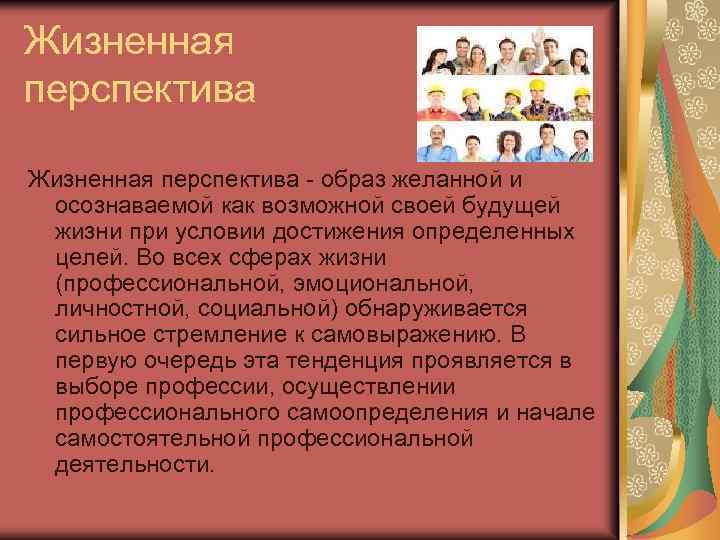 Жизненная перспектива

Жизненная перспектива - образ желанной и осознаваемой как возможной своей будущей жизни при условии достижения определенных целей. Во всех сферах жизни (профессиональной, эмоциональной, личностной, социальной) обнаруживается сильное стремление к самовыражению. В первую очередь эта тенденция проявляется в выборе профессии, осуществлении профессионального самоопределения и начале самостоятельной профессиональной деятельности.